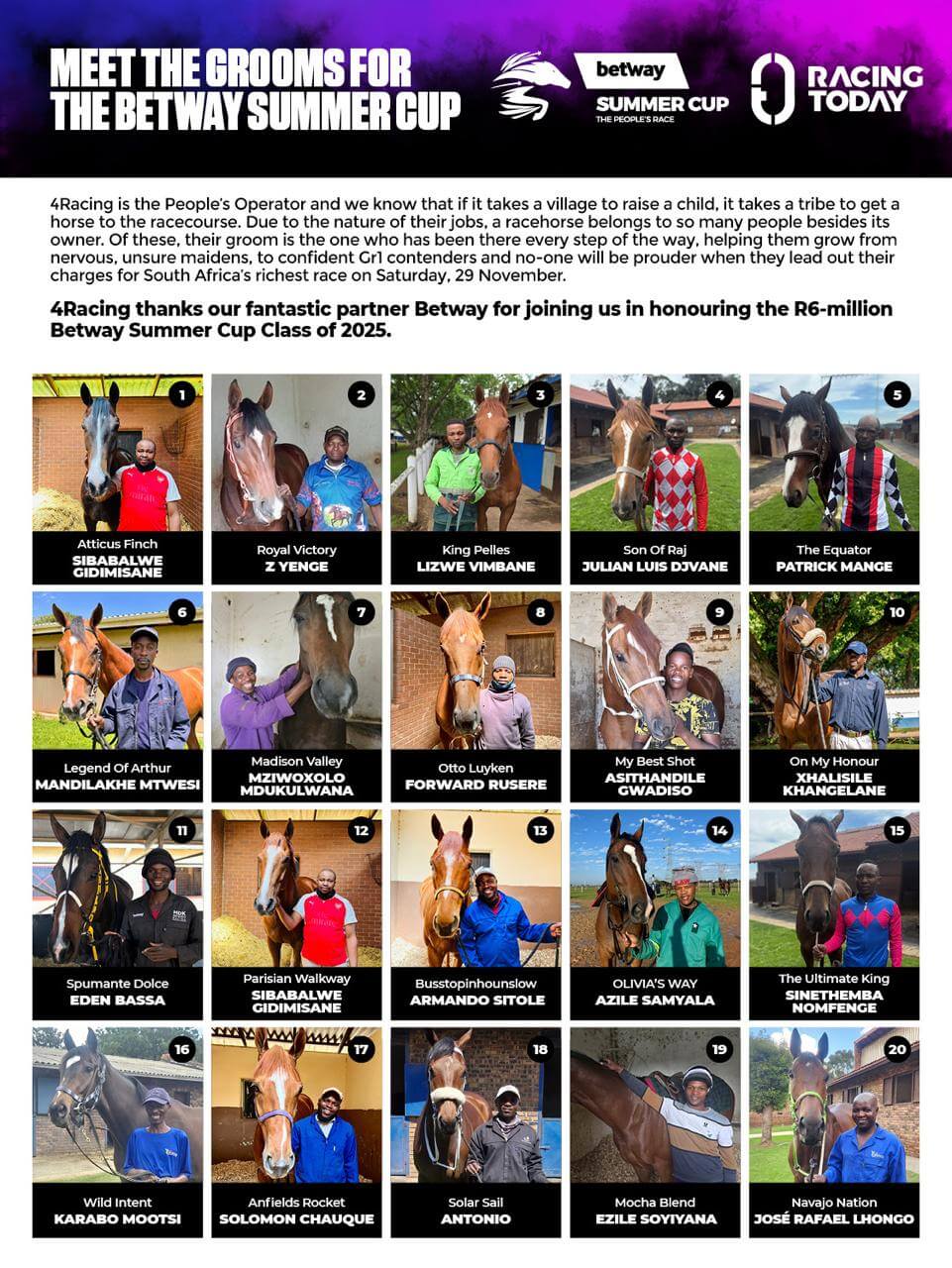 MEET THE GROOMS FOR THE BETWAY SUMMER CUP

betway SUMMER CUP THE PEOPLE'S RACE

RACING TODAY

4Racing is the People's Operator and we know that if it takes a village to raise a child, it takes a tribe to get a horse to the racecourse. Due to the nature of their jobs, a racehorse belongs to so many people besides its owner. Of these, their groom is the one who has been there every step of the way, helping them grow from nervous, unsure maidens, to confident Gr1 contenders and no-one will be prouder when they lead out their charges for South Africa's richest race on Saturday, 29 November.

4Racing thanks our fantastic partner Betway for joining us in honouring the R6-million Betway Summer Cup Class of 2025.

1
Atticus Finch
SIBABALWE GIDIMISANE

2
Royal Victory
Z YENGE

3
King Pelles
LIZWE VIMBANE

4
Son Of Raj
JULIAN LUIS DJVANE

5
The Equator
PATRICK MANGE

6
Legend Of Arthur
MANDILAKHE MTWESI

7
Madison Valley
MZIWOXOLO MDUKULWANA

8
Otto Luyken
FORWARD RUSERE

9
My Best Shot
ASITHANDILE GWADISO

10
On My Honour
XHALISILE KHANGELANE

11
Spumante Dolce
EDEN BASSA

12
Parisian Walkway
SIBABALWE GIDIMISANE

13
Busstopinhounslow
ARMANDO SITOLE

14
OLIVIA'S WAY
AZILE SAMYALA

15
The Ultimate King
SINETHEMBA NOMFENGE

16
Wild Intent
KARABO MOOTSI

17
Anfields Rocket
SOLOMON CHAUQUE

18
Solar Sail
ANTONIO

19
Mocha Blend
EZILE SOYIYANA

20
Navajo Nation
JOSÉ RAFAEL LHONGO